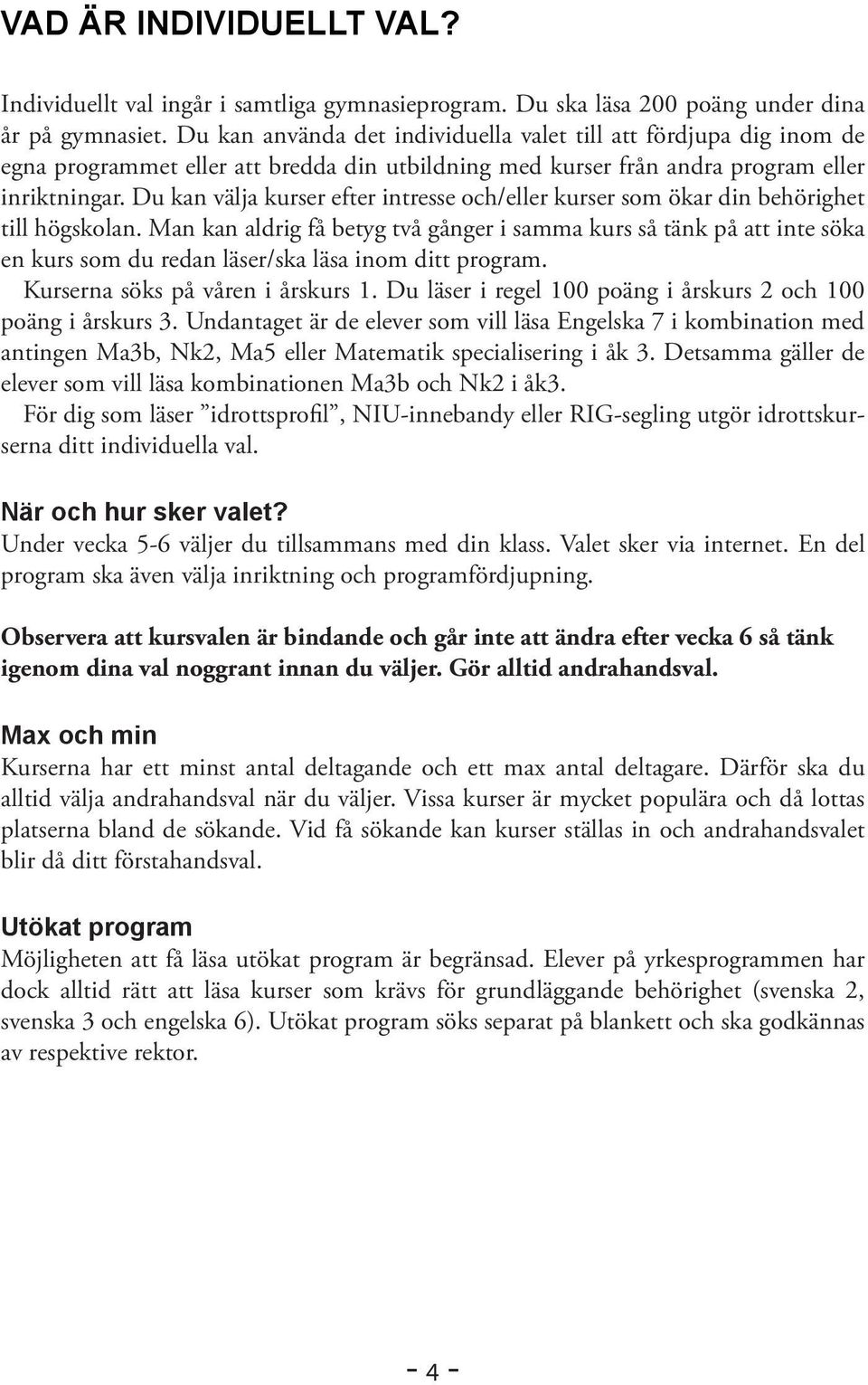 VAD ÄR INDIVIDUELLT VAL?

Individuellt val ingår i samtliga gymnasieprogram. Du ska läsa 200 poäng under dina år på gymnasiet. Du kan använda det individuella valet till att fördjupa dig inom de egna programmet eller att bredda din utbildning med kurser från andra program eller inriktningar. Du kan välja kurser efter intresse och/eller kurser som ökar din behörighet till högskolan. Man kan aldrig få betyg två gånger i samma kurs så tänk på att inte söka en kurs som du redan läser/ska läsa inom ditt program.

Kurserna söks på våren i årskurs 1. Du läser i regel 100 poäng i årskurs 2 och 100 poäng i årskurs 3. Undantaget är de elever som vill läsa Engelska 7 i kombination med antingen Ma3b, Nk2, Ma5 eller Matematik specialisering i åk 3. Detsamma gäller de elever som vill läsa kombinationen Ma3b och Nk2 i åk3.

För dig som läser ”idrottsprofil”, NIU-innebandy eller RIG-segling utgör idrottskurserna ditt individuella val.

När och hur sker valet?
Under vecka 5-6 väljer du tillsammans med din klass. Valet sker via internet. En del program ska även välja inriktning och programfördjupning.

Observera att kursvalen är bindande och går inte att ändra efter vecka 6 så tänk igenom dina val noggrant innan du väljer. Gör alltid andrahandsval.

Max och min
Kurserna har ett minst antal deltagande och ett max antal deltagare. Därför ska du alltid välja andrahandsval när du väljer. Vissa kurser är mycket populära och då lottas platserna bland de sökande. Vid få sökande kan kurser ställas in och andrahandsvalet blir då ditt förstahandsval.

Utökat program
Möjligheten att få läsa utökat program är begränsad. Elever på yrkesprogrammen har dock alltid rätt att läsa kurser som krävs för grundläggande behörighet (svenska 2, svenska 3 och engelska 6). Utökat program söks separat på blankett och ska godkännas av respektive rektor.

- 4 -